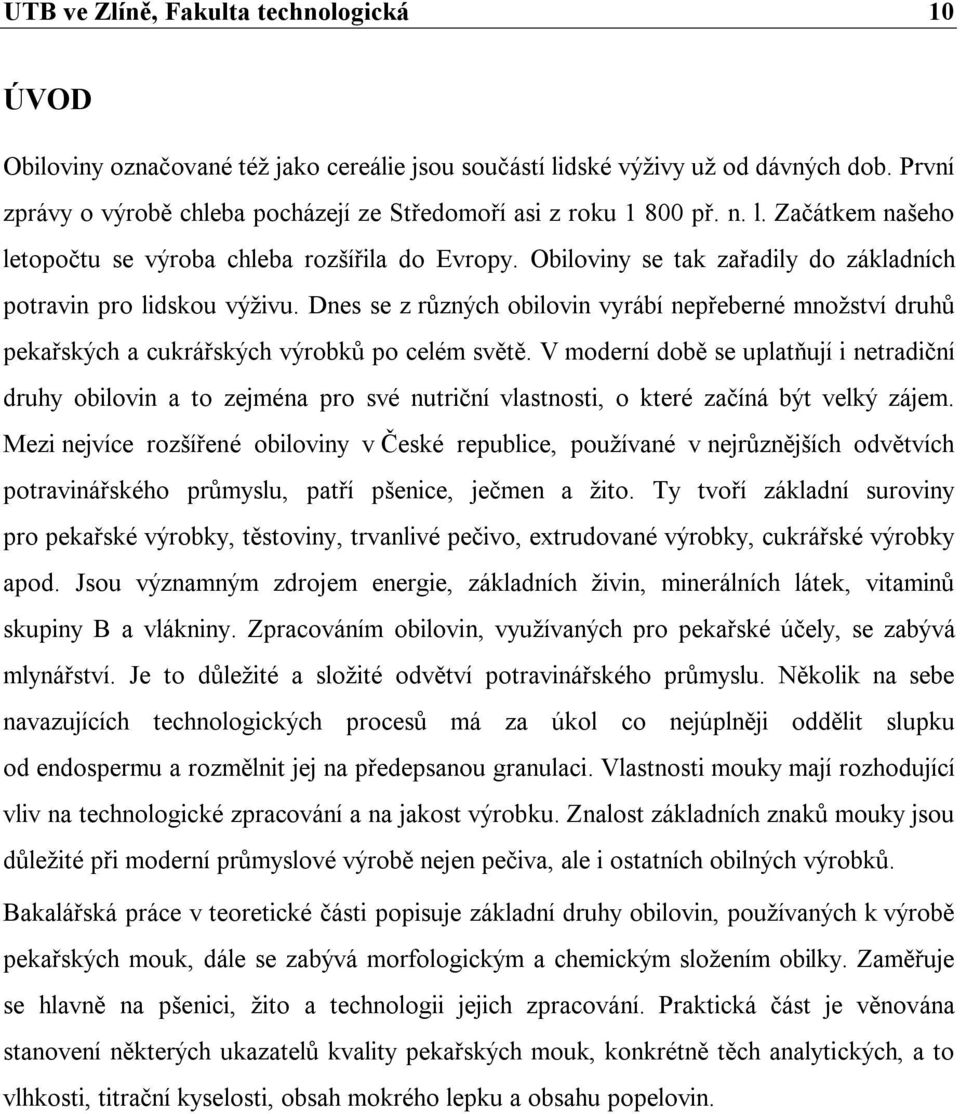 UTB ve Zlíně, Fakulta technologická 10

ÚVOD

Obiloviny označované též jako cereálie jsou součástí lidské výživy už od dávných dob. První zprávy o výrobě chleba pocházejí ze Středomoří asi z roku 1 800 př. n. l. Začátkem našeho letopočtu se výroba chleba rozšířila do Evropy. Obiloviny se tak zařadily do základních potravin pro lidskou výživu. Dnes se z různých obilovin vyrábí nepřeberné množství druhů pekařských a cukrářských výrobků po celém světě. V moderní době se uplatňují i netradiční druhy obilovin a to zejména pro své nutriční vlastnosti, o které začíná být velký zájem. Mezi nejvíce rozšířené obiloviny v České republice, používané v nejrůznějších odvětvích potravinářského průmyslu, patří pšenice, ječmen a žito. Ty tvoří základní suroviny pro pekařské výrobky, těstoviny, trvanlivé pečivo, extrudované výrobky, cukrářské výrobky apod. Jsou významným zdrojem energie, základních živin, minerálních látek, vitaminů skupiny B a vlákniny. Zpracováním obilovin, využívaných pro pekařské účely, se zabývá mlynářství. Je to důležité a složité odvětví potravinářského průmyslu. Několik na sebe navazujících technologických procesů má za úkol co nejúplněji oddělit slupku od endospermu a rozmělnit jej na předepsanou granulaci. Vlastnosti mouky mají rozhodující vliv na technologické zpracování a na jakost výrobku. Znalost základních znaků mouky jsou důležité při moderní průmyslové výrobě nejen pečiva, ale i ostatních obilných výrobků.

Bakalářská práce v teoretické části popisuje základní druhy obilovin, používaných k výrobě pekařských mouk, dále se zabývá morfologickým a chemickým složením obilky. Zaměřuje se hlavně na pšenici, žito a technologii jejich zpracování. Praktická část je věnována stanovení některých ukazatelů kvality pekařských mouk, konkrétně těch analytických, a to vlhkosti, titrační kyselosti, obsah mokrého lepku a obsahu popelovin.